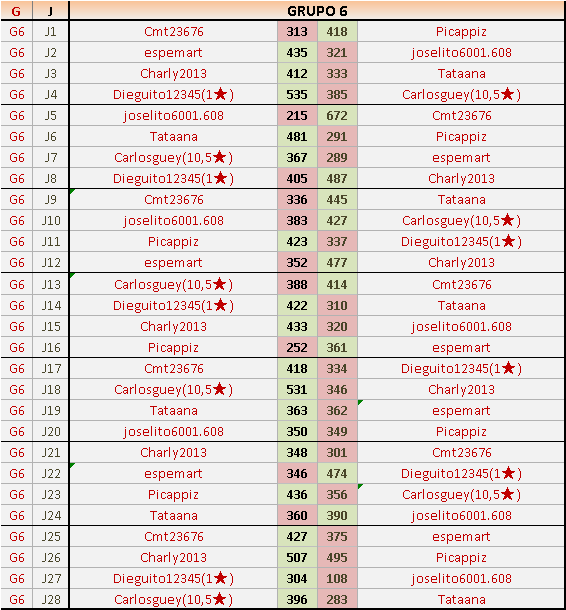 | G | J | GRUPO 6 | | | |
|---|---|---|---|---|---|
| G6 | J1 | Cmt23676 | 313 | 418 | Picappiz |
| G6 | J2 | espemart | 435 | 321 | joselito6001.608 |
| G6 | J3 | Charly2013 | 412 | 333 | Tataana |
| G6 | J4 | Dieguito12345(1★) | 535 | 385 | Carlosguey(10,5★) |
| G6 | J5 | joselito6001.608 | 215 | 672 | Cmt23676 |
| G6 | J6 | Tataana | 481 | 291 | Picappiz |
| G6 | J7 | Carlosguey(10,5★) | 367 | 289 | espemart |
| G6 | J8 | Dieguito12345(1★) | 405 | 487 | Charly2013 |
| G6 | J9 | Cmt23676 | 336 | 445 | Tataana |
| G6 | J10 | joselito6001.608 | 383 | 427 | Carlosguey(10,5★) |
| G6 | J11 | Picappiz | 423 | 337 | Dieguito12345(1★) |
| G6 | J12 | espemart | 352 | 477 | Charly2013 |
| G6 | J13 | Carlosguey(10,5★) | 388 | 414 | Cmt23676 |
| G6 | J14 | Dieguito12345(1★) | 422 | 310 | Tataana |
| G6 | J15 | Charly2013 | 433 | 320 | joselito6001.608 |
| G6 | J16 | Picappiz | 252 | 361 | espemart |
| G6 | J17 | Cmt23676 | 418 | 334 | Dieguito12345(1★) |
| G6 | J18 | Carlosguey(10,5★) | 531 | 346 | Charly2013 |
| G6 | J19 | Tataana | 363 | 362 | espemart |
| G6 | J20 | joselito6001.608 | 350 | 349 | Picappiz |
| G6 | J21 | Charly2013 | 348 | 301 | Cmt23676 |
| G6 | J22 | espemart | 346 | 474 | Dieguito12345(1★) |
| G6 | J23 | Picappiz | 436 | 356 | Carlosguey(10,5★) |
| G6 | J24 | Tataana | 360 | 390 | joselito6001.608 |
| G6 | J25 | Cmt23676 | 427 | 375 | espemart |
| G6 | J26 | Charly2013 | 507 | 495 | Picappiz |
| G6 | J27 | Dieguito12345(1★) | 304 | 108 | joselito6001.608 |
| G6 | J28 | Carlosguey(10,5★) | 396 | 283 | Tataana |